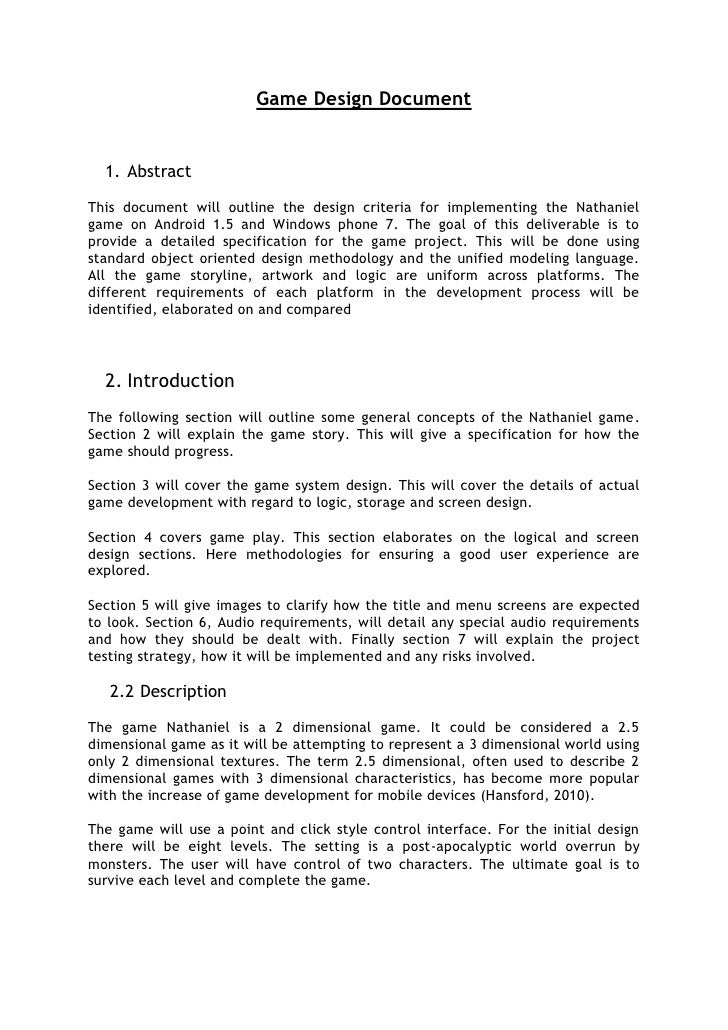 Game Design Document

1. Abstract

This document will outline the design criteria for implementing the Nathaniel game on Android 1.5 and Windows phone 7. The goal of this deliverable is to provide a detailed specification for the game project. This will be done using standard object oriented design methodology and the unified modeling language. All the game storyline, artwork and logic are uniform across platforms. The different requirements of each platform in the development process will be identified, elaborated on and compared

2. Introduction

The following section will outline some general concepts of the Nathaniel game. Section 2 will explain the game story. This will give a specification for how the game should progress.

Section 3 will cover the game system design. This will cover the details of actual game development with regard to logic, storage and screen design.

Section 4 covers game play. This section elaborates on the logical and screen design sections. Here methodologies for ensuring a good user experience are explored.

Section 5 will give images to clarify how the title and menu screens are expected to look. Section 6, Audio requirements, will detail any special audio requirements and how they should be dealt with. Finally section 7 will explain the project testing strategy, how it will be implemented and any risks involved.

2.2 Description

The game Nathaniel is a 2 dimensional game. It could be considered a 2.5 dimensional game as it will be attempting to represent a 3 dimensional world using only 2 dimensional textures. The term 2.5 dimensional, often used to describe 2 dimensional games with 3 dimensional characteristics, has become more popular with the increase of game development for mobile devices (Hansford, 2010).

The game will use a point and click style control interface. For the initial design there will be eight levels. The setting is a post-apocalyptic world overrun by monsters. The user will have control of two characters. The ultimate goal is to survive each level and complete the game.